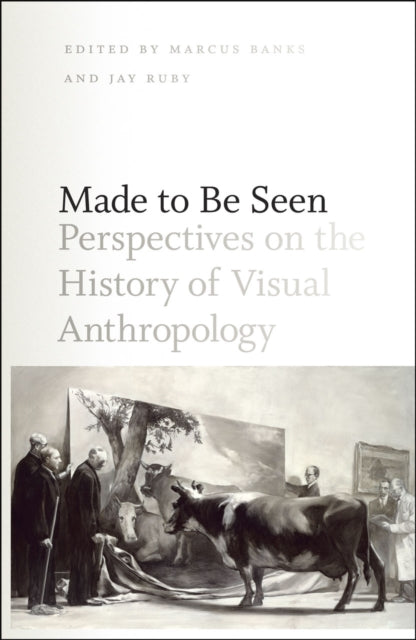 EDITED BY MARCUS BANKS AND JAY RUBY

Made to Be Seen
Perspectives on the History of Visual Anthropology